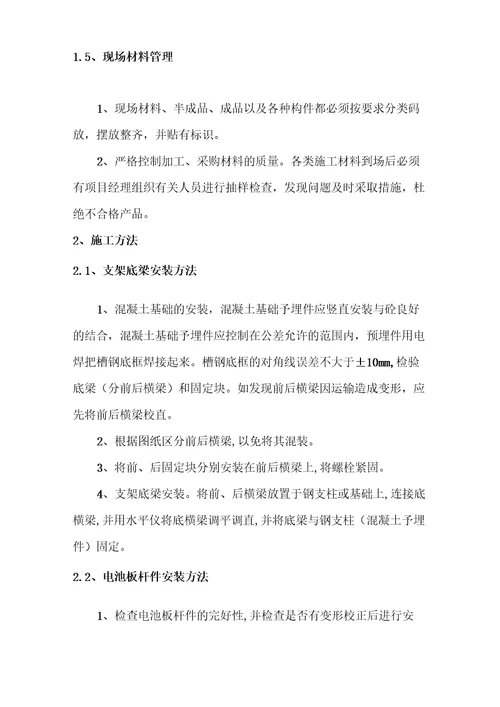 1.5、现场材料管理

1、现场材料、半成品、成品以及各种构件都必须按要求分类码放，摆放整齐，并贴有标识。

2、严格控制加工、采购材料的质量。各类施工材料到场后必须有项目经理组织有关人员进行抽样检查，发现问题及时采取措施，杜绝不合格产品。

2、施工方法

2.1、支架底梁安装方法

1、混凝土基础的安装，混凝土基础予埋件应竖直安装与砼良好的结合，混凝土基础予埋件应控制在公差允许的范围内，预埋件用电焊把槽钢底框焊接起来。槽钢底框的对角线误差不大于±10mm,检验底梁（分前后横梁）和固定块。如发现前后横梁因运输造成变形，应先将前后横梁校直。

2、根据图纸区分前后横梁，以免将其混装。

3、将前、后固定块分别安装在前后横梁上，将螺栓紧固。

4、支架底梁安装。将前、后横梁放置于钢支柱或基础上，连接底横梁，并用水平仪将底横梁调平调直，并将底梁与钢支柱（混凝土予埋件）固定。

2.2、电池板杆件安装方法

1、检查电池板杆件的完好性，并检查是否有变形校正后进行安